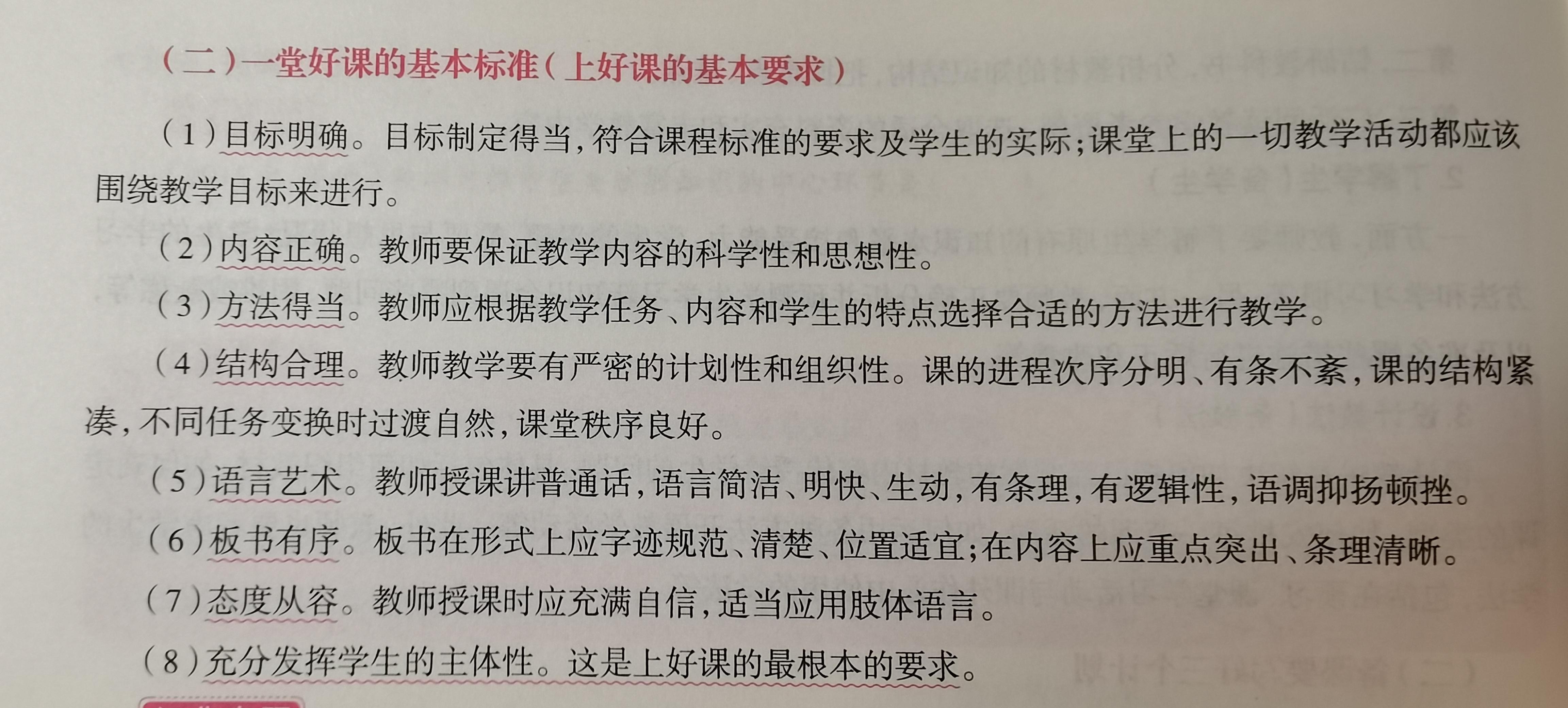 （二）一堂好课的基本标准（上好课的基本要求）

（1）目标明确。目标制定得当，符合课程标准的要求及学生的实际；课堂上的一切教学活动都应该围绕教学目标来进行。

（2）内容正确。教师要保证教学内容的科学性和思想性。

（3）方法得当。教师应根据教学任务、内容和学生的特点选择合适的方法进行教学。

（4）结构合理。教师教学要有严密的计划性和组织性。课的进程次序分明、有条不紊，课的结构紧凑，不同任务变换时过渡自然，课堂秩序良好。

（5）语言艺术。教师授课讲普通话，语言简洁、明快、生动，有条理，有逻辑性，语调抑扬顿挫。

（6）板书有序。板书在形式上应字迹规范、清楚、位置适宜；在内容上应重点突出、条理清晰。

（7）态度从容。教师授课时应充满自信，适当应用肢体语言。

（8）充分发挥学生的主体性。这是上好课的最根本的要求。